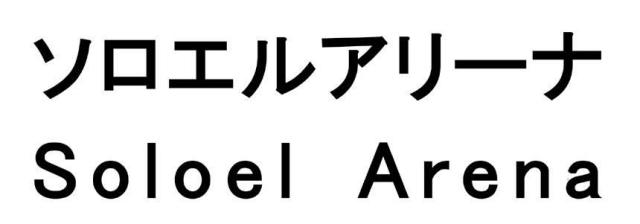 ソロエルアリーナ
Soloel Arena